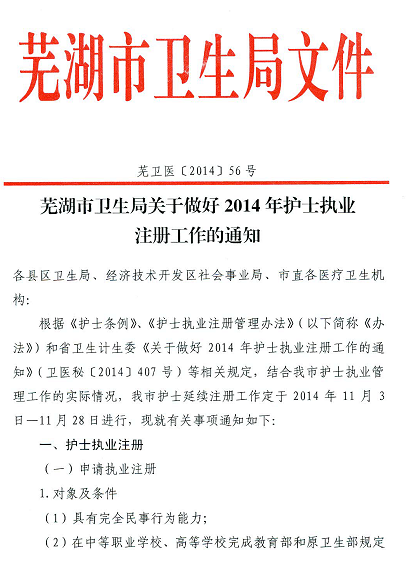 芜湖市卫生局文件

芜卫医〔2014〕56号

芜湖市卫生局关于做好2014年护士执业注册工作的通知

各县区卫生局、经济技术开发区社会事业局、市直各医疗卫生机构:

根据《护士条例》、《护士执业注册管理办法》(以下简称《办法》)和省卫生计生委《关于做好2014年护士执业注册工作的通知》(卫医秘〔2014〕407号)等相关规定，结合我市护士执业管理工作的实际情况，我市护士延续注册工作定于2014年11月3日—11月28日进行，现就有关事项通知如下:

一、护士执业注册

(一)申请执业注册

1.对象及条件

(1)具有完全民事行为能力;

(2)在中等职业学校、高等学校完成教育部和原卫生部规定